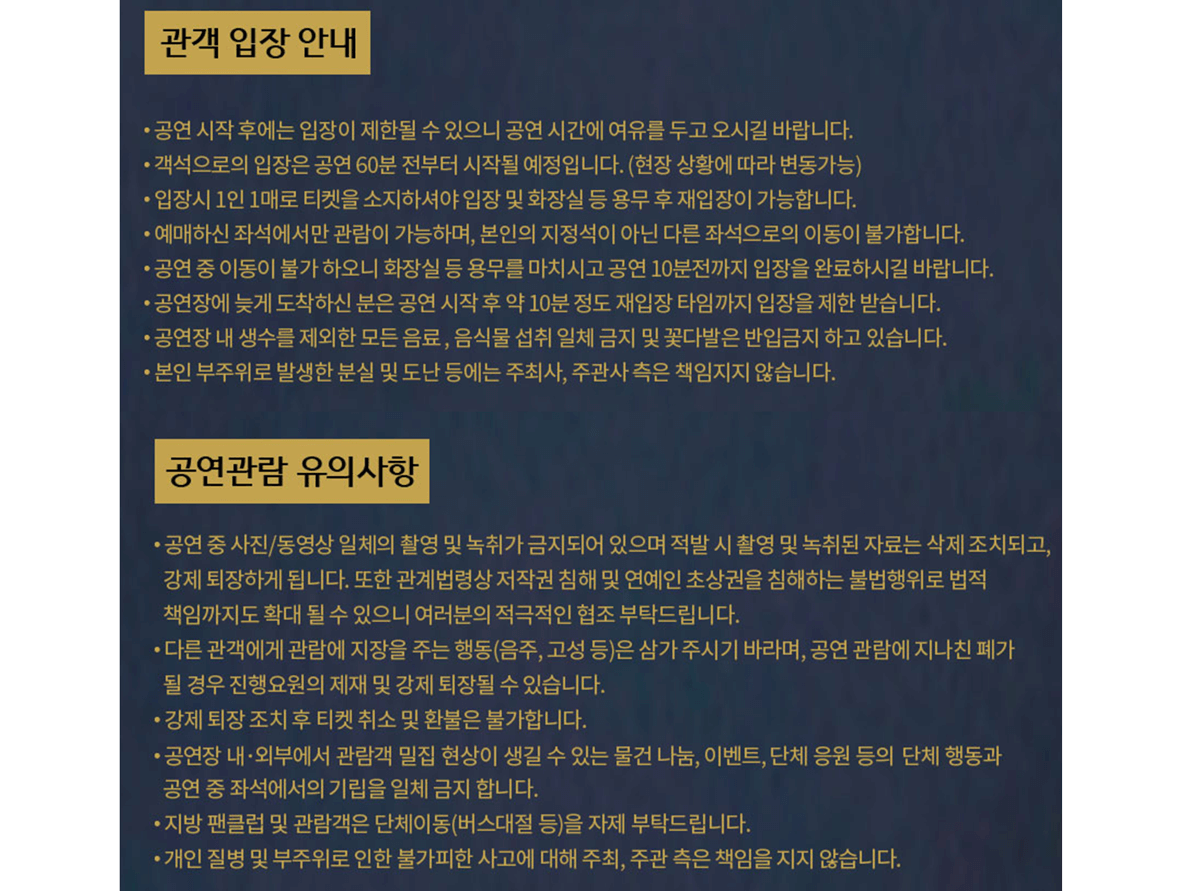 관객 입장 안내

• 공연 시작 후에는 입장이 제한될 수 있으니 공연 시간에 여유를 두고 오시길 바랍니다.
• 객석으로의 입장은 공연 60분 전부터 시작될 예정입니다. (현장 상황에 따라 변동가능)
• 입장시 1인 1매로 티켓을 소지하셔야 입장 및 화장실 등 용무 후 재입장이 가능합니다.
• 예매하신 좌석에서만 관람이 가능하며, 본인의 지정석이 아닌 다른 좌석으로의 이동이 불가합니다.
• 공연 중 이동이 불가 하오니 화장실 등 용무를 마치시고 공연 10분전까지 입장을 완료하시길 바랍니다.
• 공연장에 늦게 도착하신 분은 공연 시작 후 약 10분 정도 재입장 타임까지 입장을 제한 받습니다.
• 공연장 내 생수를 제외한 모든 음료, 음식물 섭취 일체 금지 및 꽃다발은 반입금지 하고 있습니다.
• 본인 부주위로 발생한 분실 및 도난 등에는 주최사, 주관사 측은 책임지지 않습니다.

공연관람 유의사항

• 공연 중 사진/동영상 일체의 촬영 및 녹취가 금지되어 있으며 적발 시 촬영 및 녹취된 자료는 삭제 조치되고, 강제 퇴장하게 됩니다. 또한 관계법령상 저작권 침해 및 연예인 초상권을 침해하는 불법행위로 법적 책임까지도 확대 될 수 있으니 여러분의 적극적인 협조 부탁드립니다.
• 다른 관객에게 관람에 지장을 주는 행동(음주, 고성 등)은 삼가 주시기 바라며, 공연 관람에 지나친 폐가 될 경우 진행요원의 제재 및 강제 퇴장될 수 있습니다.
• 강제 퇴장 조치 후 티켓 취소 및 환불은 불가합니다.
• 공연장 내·외부에서 관람객 밀집 현상이 생길 수 있는 물건 나눔, 이벤트, 단체 응원 등의 단체 행동과 공연 중 좌석에서의 기립을 일체 금지 합니다.
• 지방 팬클럽 및 관람객은 단체이동(버스대절 등)을 자제 부탁드립니다.
• 개인 질병 및 부주위로 인한 불가피한 사고에 대해 주최, 주관 측은 책임을 지지 않습니다.